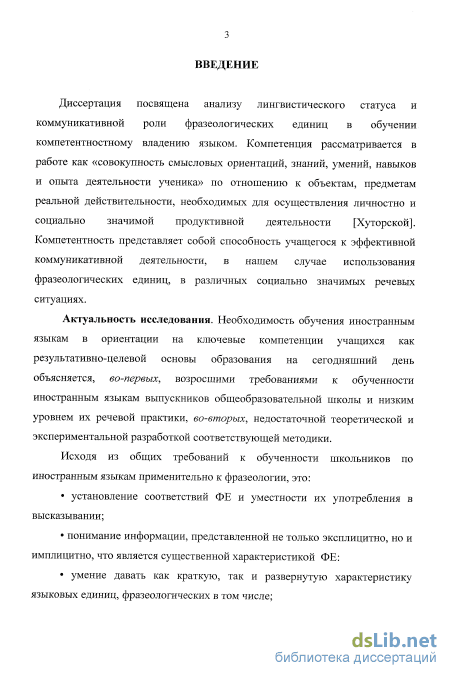 3

ВВЕДЕНИЕ

Диссертация посвящена анализу лингвистического статуса и коммуникативной роли фразеологических единиц в обучении компетентностному владению языком. Компетенция рассматривается в работе как «совокупность смысловых ориентаций, знаний, умений, навыков и опыта деятельности ученика» по отношению к объектам, предметам реальной действительности, необходимых для осуществления личностно и социально значимой продуктивной деятельности [Хуторской]. Компетентность представляет собой способность учащегося к эффективной коммуникативной деятельности, в нашем случае использования фразеологических единиц, в различных социально значимых речевых ситуациях.

Актуальность исследования. Необходимость обучения иностранным языкам в ориентации на ключевые компетенции учащихся как результативно-целевой основы образования на сегодняшний день объясняется, во-первых, возросшими требованиями к обученности иностранным языкам выпускников общеобразовательной школы и низким уровнем их речевой практики, во-вторых, недостаточной теоретической и экспериментальной разработкой соответствующей методики.

Исходя из общих требований к обученности школьников по иностранным языкам применительно к фразеологии, это:

• установление соответствий ФЕ и уместности их употребления в высказывании;

• понимание информации, представленной не только эксплицитно, но и имплицитно, что является существенной характеристикой ФЕ:

• умение давать как краткую, так и развернутую характеристику языковых единиц, фразеологических в том числе;

dsLib.net
библиотека диссертаций